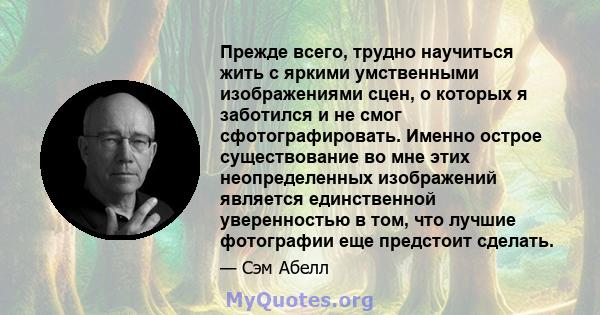 Прежде всего, трудно научиться жить с яркими умственными изображениями сцен, о которых я заботился и не смог сфотографировать. Именно острое существование во мне этих неопределенных изображений является единственной уверенностью в том, что лучшие фотографии еще предстоит сделать.

— Сэм Абелл

MyQuotes.org